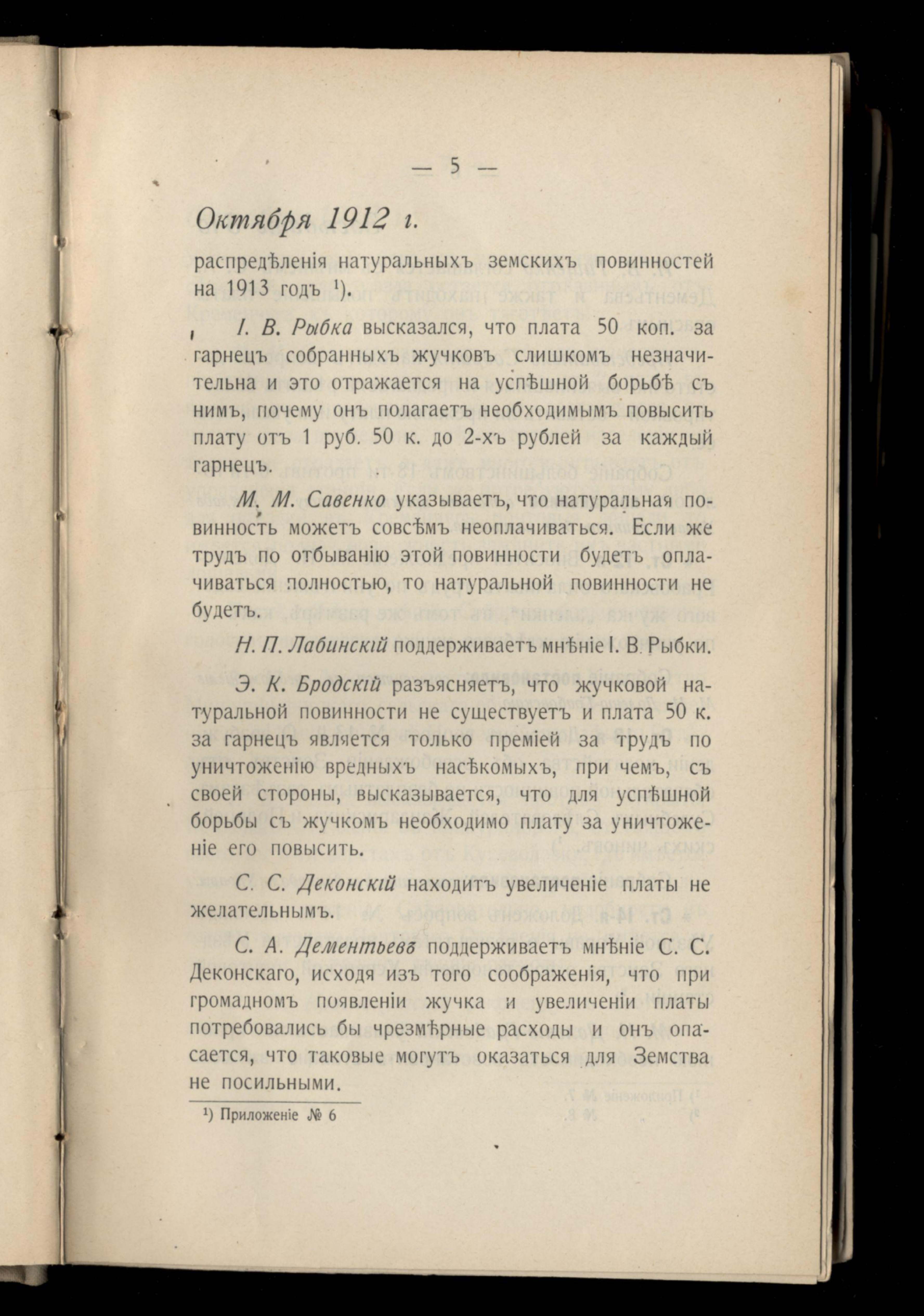 — 5 —

Октября 1912 г.

распредѣленія натуральныхъ земскихъ повинностей на 1913 годъ ¹).

I. В. Рыбка высказался, что плата 50 коп. за гарнецъ собранныхъ жучковъ слишкомъ незначительна и это отражается на успѣшной борьбѣ съ нимъ, почему онъ полагаетъ необходимымъ повысить плату отъ 1 руб. 50 к. до 2-хъ рублей за каждый гарнецъ.

М. М. Савенко указываетъ, что натуральная повинность можетъ совсѣмъ неоплачиваться. Если же трудъ по отбыванію этой повинности будетъ оплачиваться полностью, то натуральной повинности не будетъ.

Н. П. Лабинскій поддерживаетъ мнѣніе I. В. Рыбки.

Э. К. Бродскій разъясняетъ, что жучковой натуральной повинности не существуетъ и плата 50 к. за гарнецъ является только преміей за трудъ по уничтоженію вредныхъ насѣкомыхъ, при чемъ, съ своей стороны, высказывается, что для успѣшной борьбы съ жучкомъ необходимо плату за уничтоженіе его повысить.

С. С. Деконскій находитъ увеличеніе платы не желательнымъ.

С. А. Дементьевъ поддерживаетъ мнѣніе С. С. Деконскаго, исходя изъ того соображенія, что при громадномъ появленіи жучка и увеличеніи платы потребовались бы чрезмѣрные расходы и онъ опасается, что таковые могутъ оказаться для Земства не посильными.

¹) Приложеніе № 6